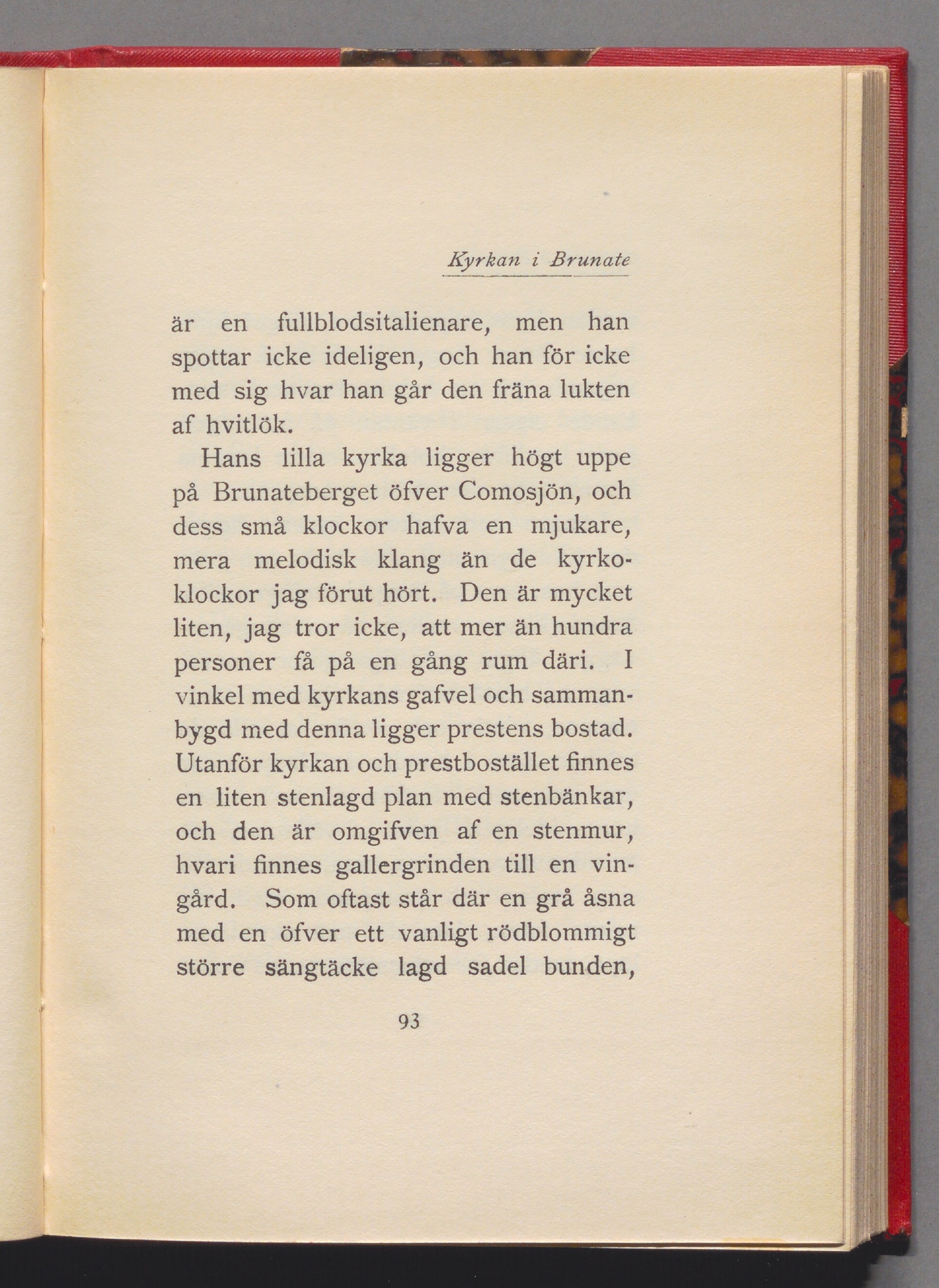 Kyrkan i Brunate

är en fullblodsitalienare, men han spottar icke ideligen, och han för icke med sig hvar han går den fräna lukten af hvitlök.

Hans lilla kyrka ligger högt uppe på Brunateberget öfver Comosjön, och dess små klockor hafva en mjukare, mera melodisk klang än de kyrkoklockor jag förut hört. Den är mycket liten, jag tror icke, att mer än hundra personer få på en gång rum däri. I vinkel med kyrkans gafvel och sammanbygd med denna ligger prestens bostad. Utanför kyrkan och prestbostället finnes en liten stenlagd plan med stenbänkar, och den är omgifven af en stenmur, hvari finnes gallergrinden till en vingård. Som oftast står där en grå åsna med en öfver ett vanligt rödblommigt större sängtäcke lagd sadel bunden,

93